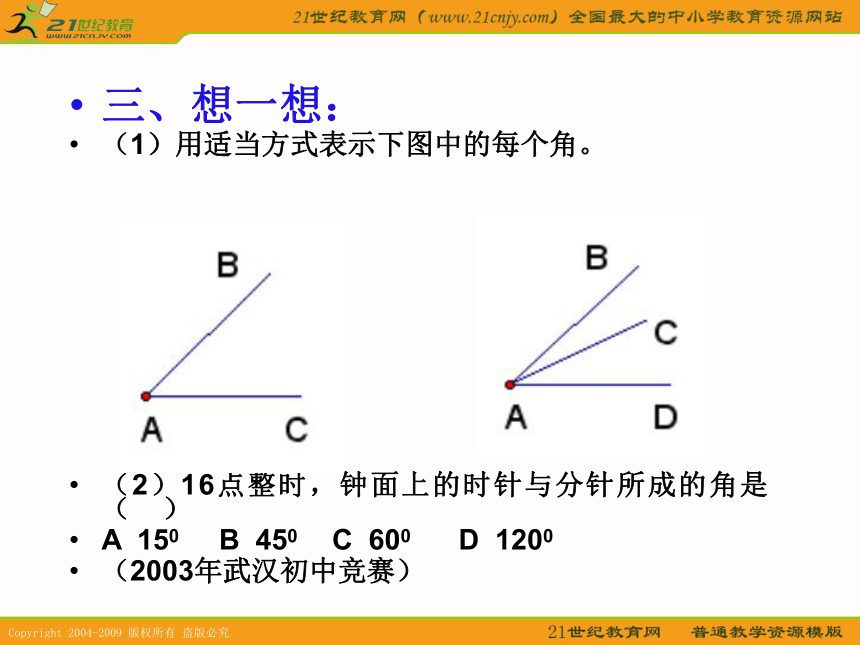 21世纪教育
www.21cnjy.com

21世纪教育网（www.21cnjy.com）全国最大的中小学教育资源网站

• 三、想一想：
• （1）用适当方式表示下图中的每个角。

B
A
C

B
C
A
D

• （2）16点整时，钟面上的时针与分针所成的角是（ ）
• A $15^0$ B $45^0$ C $60^0$ D $120^0$
• （2003年武汉初中竞赛）

Copyright 2004-2009 版权所有 盗版必究

21世纪教育网 普通教学资源模版